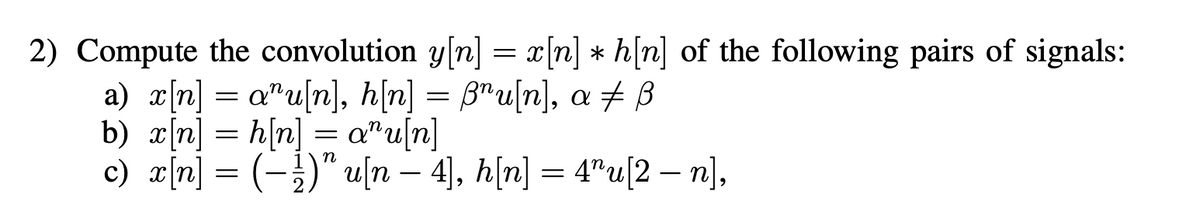 2) Compute the convolution $y[n] = x[n] * h[n]$ of the following pairs of signals:

a) $x[n] = \alpha^n u[n]$, $h[n] = \beta^n u[n]$, $\alpha \neq \beta$

b) $x[n] = h[n] = \alpha^n u[n]$

c) $x[n] = \left(-\frac{1}{2}\right)^n u[n-4]$, $h[n] = 4^n u[2-n]$,